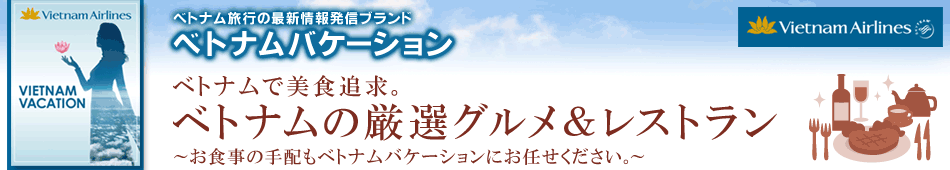 Vietnam Airlines

VIETNAM VACATION

ベトナム旅行の最新情報発信ブランド
ベトナムバケーション

Vietnam Airlines

ベトナムで美食追求。
ベトナムの厳選グルメ＆レストラン
～お食事の手配もベトナムバケーションにお任せください。～